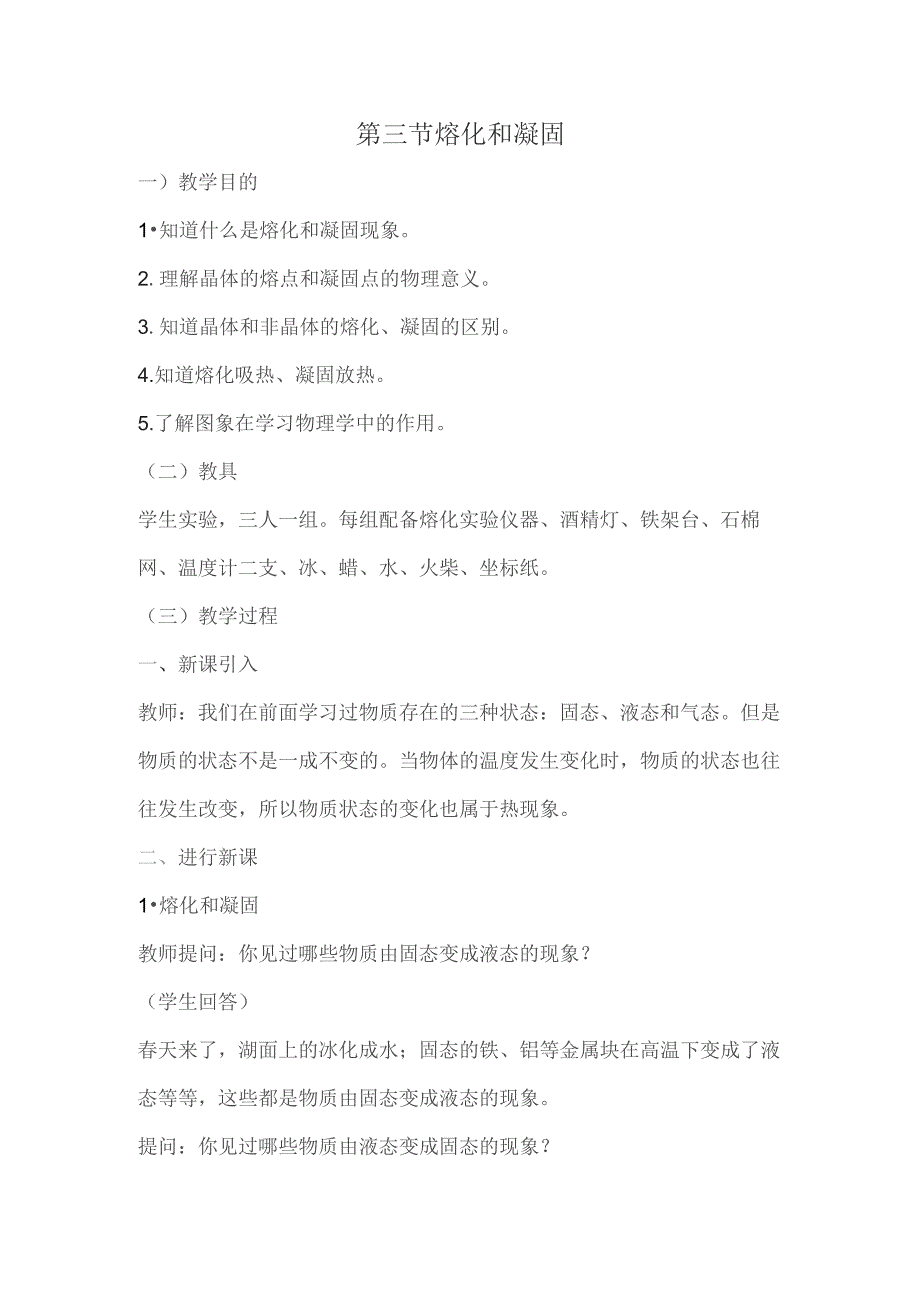 第三节熔化和凝固

一）教学目的

1•知道什么是熔化和凝固现象。

2. 理解晶体的熔点和凝固点的物理意义。

3. 知道晶体和非晶体的熔化、凝固的区别。

4.知道熔化吸热、凝固放热。

5.了解图象在学习物理学中的作用。

（二）教具

学生实验，三人一组。每组配备熔化实验仪器、酒精灯、铁架台、石棉网、温度计二支、冰、蜡、水、火柴、坐标纸。

（三）教学过程

一、新课引入

教师：我们在前面学习过物质存在的三种状态：固态、液态和气态。但是物质的状态不是一成不变的。当物体的温度发生变化时，物质的状态也往往发生改变，所以物质状态的变化也属于热现象。

二、进行新课

1•熔化和凝固

教师提问：你见过哪些物质由固态变成液态的现象？

（学生回答）

春天来了，湖面上的冰化成水；固态的铁、铝等金属块在高温下变成了液态等等，这些都是物质由固态变成液态的现象。

提问：你见过哪些物质由液态变成固态的现象？